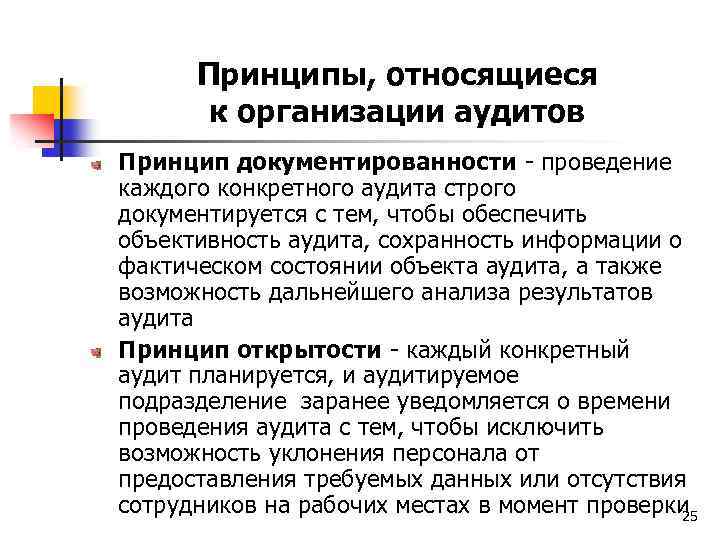 Принципы, относящиеся к организации аудитов

Принцип документированности - проведение каждого конкретного аудита строго документируется с тем, чтобы обеспечить объективность аудита, сохранность информации о фактическом состоянии объекта аудита, а также возможность дальнейшего анализа результатов аудита

Принцип открытости - каждый конкретный аудит планируется, и аудитируемое подразделение заранее уведомляется о времени проведения аудита с тем, чтобы исключить возможность уклонения персонала от предоставления требуемых данных или отсутствия сотрудников на рабочих местах в момент проверки

25